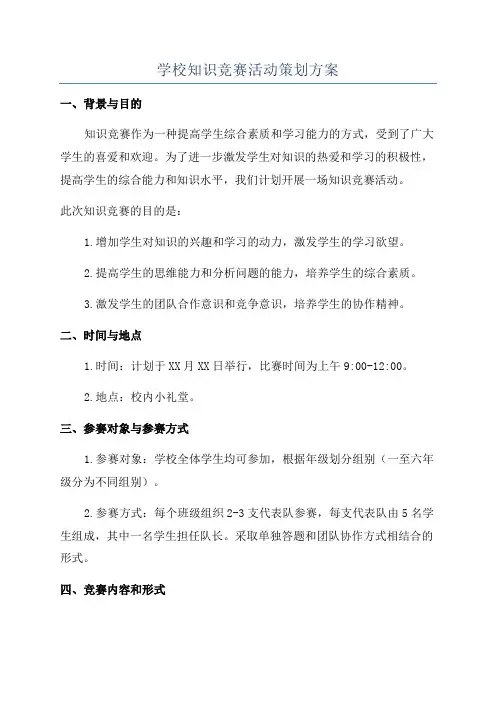 学校知识竞赛活动策划方案

一、背景与目的

知识竞赛作为一种提高学生综合素质和学习能力的方式，受到了广大学生的喜爱和欢迎。为了进一步激发学生对知识的热爱和学习的积极性，提高学生的综合能力和知识水平，我们计划开展一场知识竞赛活动。

此次知识竞赛的目的是：

1.增加学生对知识的兴趣和学习的动力，激发学生的学习欲望。

2.提高学生的思维能力和分析问题的能力，培养学生的综合素质。

3.激发学生的团队合作意识和竞争意识，培养学生的协作精神。

二、时间与地点

1.时间：计划于XX月XX日举行，比赛时间为上午9:00-12:00。

2.地点：校内小礼堂。

三、参赛对象与参赛方式

1.参赛对象：学校全体学生均可参加，根据年级划分组别（一至六年级分为不同组别）。

2.参赛方式：每个班级组织2-3支代表队参赛，每支代表队由5名学生组成，其中一名学生担任队长。采取单独答题和团队协作方式相结合的形式。

四、竞赛内容和形式